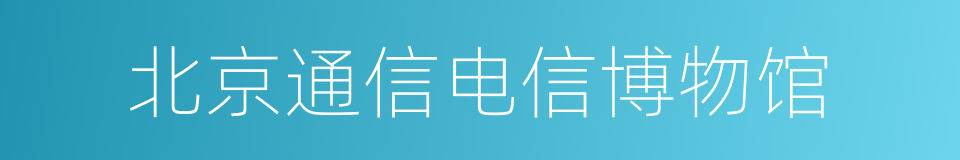 北京通信电信博物馆